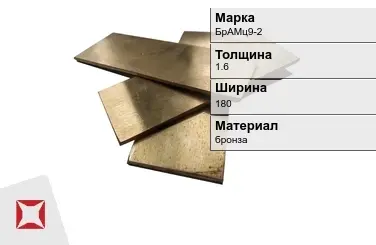 Марка
БрАМц9-2

Толщина
1.6

Ширина
180

Материал
бронза